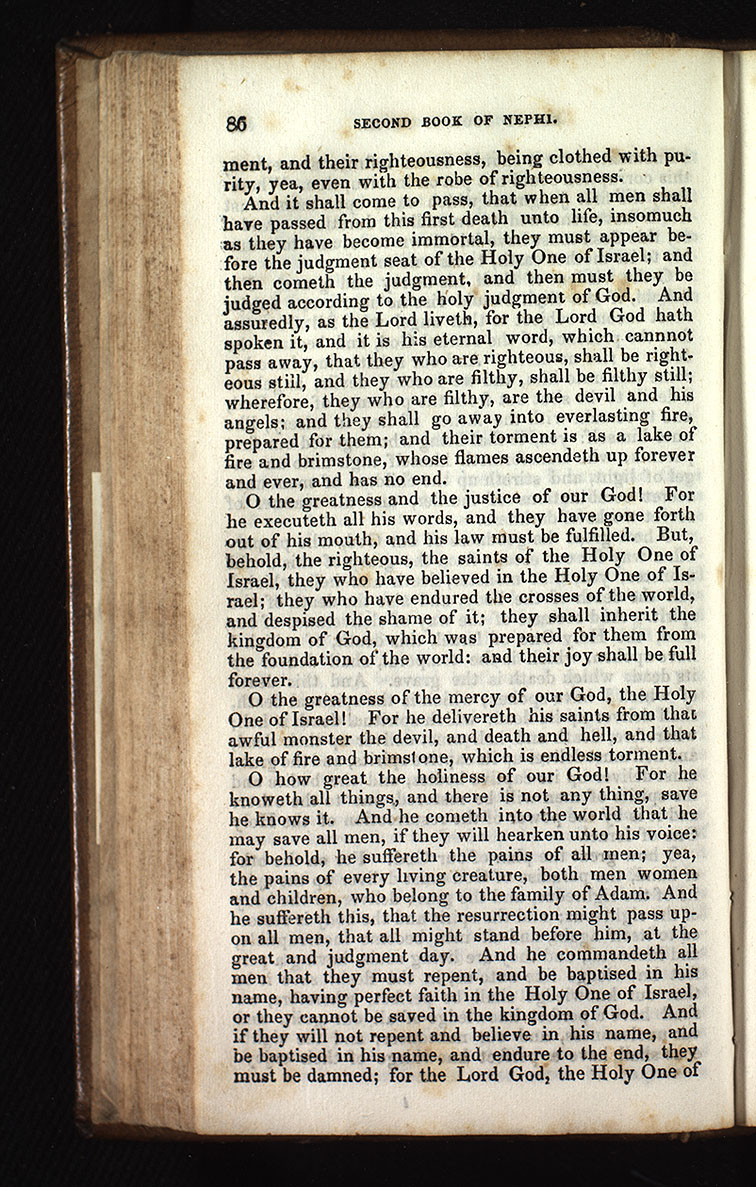 86 SECOND BOOK OF NEPHI.

ment, and their righteousness, being clothed with purity, yea, even with the robe of righteousness.

And it shall come to pass, that when all men shall have passed from this first death unto life, insomuch as they have become immortal, they must appear before the judgment seat of the Holy One of Israel; and then cometh the judgment, and then must they be judged according to the holy judgment of God. And assuredly, as the Lord liveth, for the Lord God hath spoken it, and it is his eternal word, which cannnot pass away, that they who are righteous, shall be righteous still, and they who are filthy, shall be filthy still; wherefore, they who are filthy, are the devil and his angels; and they shall go away into everlasting fire, prepared for them; and their torment is as a lake of fire and brimstone, whose flames ascendeth up forever and ever, and has no end.

O the greatness and the justice of our God! For he executeth all his words, and they have gone forth out of his mouth, and his law must be fulfilled. But, behold, the righteous, the saints of the Holy One of Israel, they who have believed in the Holy One of Israel; they who have endured the crosses of the world, and despised the shame of it; they shall inherit the kingdom of God, which was prepared for them from the foundation of the world: and their joy shall be full forever.

O the greatness of the mercy of our God, the Holy One of Israel! For he delivereth his saints from that awful monster the devil, and death and hell, and that lake of fire and brimstone, which is endless torment.

O how great the holiness of our God! For he knoweth all things, and there is not any thing, save he knows it. And he cometh into the world that he may save all men, if they will hearken unto his voice: for behold, he suffereth the pains of all men; yea, the pains of every living creature, both men women and children, who belong to the family of Adam. And he suffereth this, that the resurrection might pass upon all men, that all might stand before him, at the great and judgment day. And he commandeth all men that they must repent, and be baptised in his name, having perfect faith in the Holy One of Israel, or they cannot be saved in the kingdom of God. And if they will not repent and believe in his name, and be baptised in his name, and endure to the end, they must be damned; for the Lord God, the Holy One of